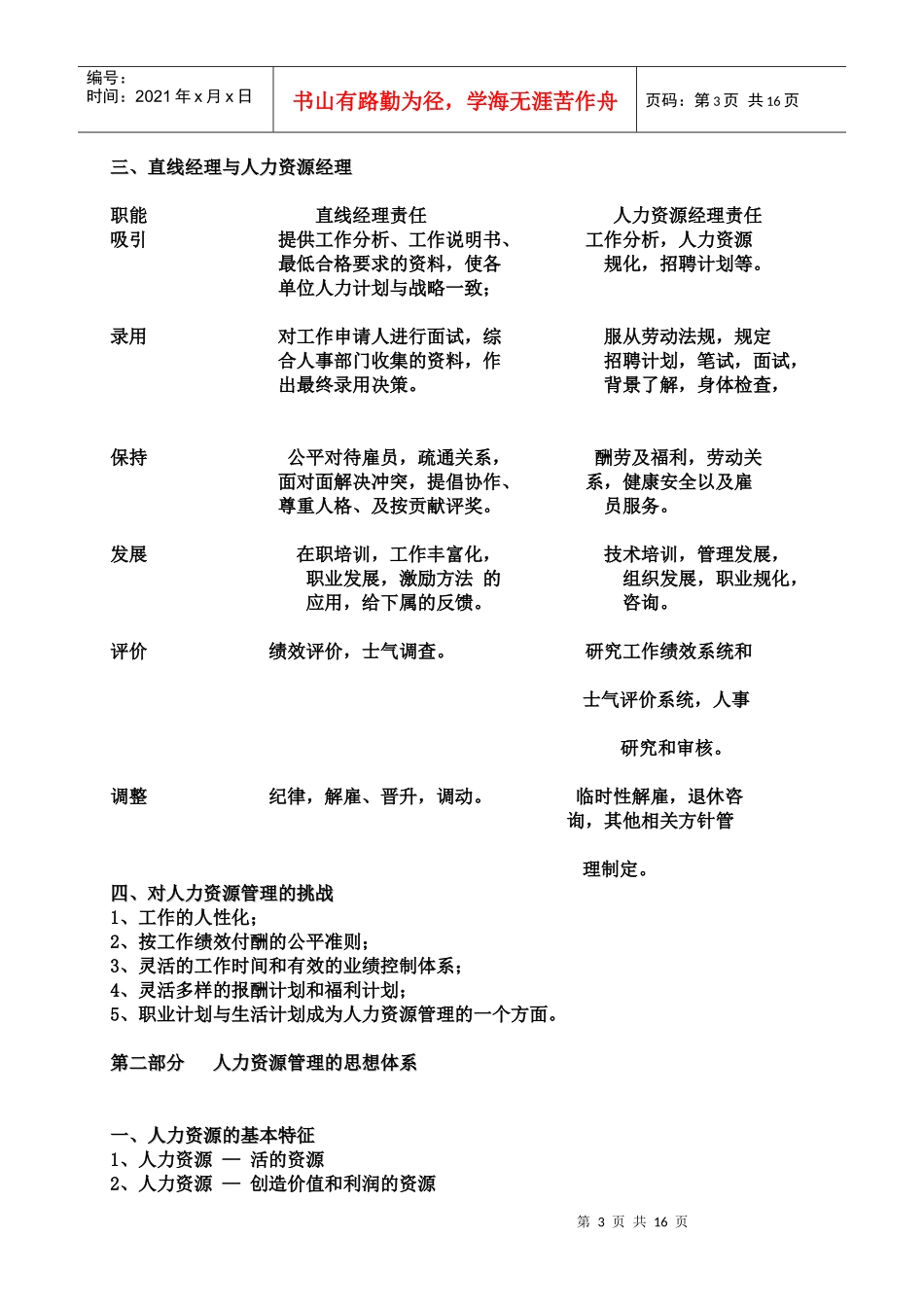 编号：
时间：2021 年 x 月 x 日

书山有路勤为径，学海无涯苦作舟

页码：第 3 页 共 16 页

三、直线经理与人力资源经理

| 职能 | 直线经理责任 | 人力资源经理责任 |
|---|---|---|
| 吸引 | 提供工作分析、工作说明书、最低合格要求的资料，使各单位人力计划与战略一致； | 工作分析，人力资源规化，招聘计划等。 |
| 录用 | 对工作申请人进行面试，综合人事部门收集的资料，作出最终录用决策。 | 服从劳动法规，规定招聘计划，笔试，面试，背景了解，身体检查， |
| 保持 | 公平对待雇员，疏通关系，面对面解决冲突，提倡协作、尊重人格、及按贡献评奖。 | 酬劳及福利，劳动关系，健康安全以及雇员服务。 |
| 发展 | 在职培训，工作丰富化，职业发展，激励方法 的应用，给下属的反馈。 | 技术培训，管理发展，组织发展，职业规化，咨询。 |
| 评价 | 绩效评价，士气调查。 | 研究工作绩效系统和士气评价系统，人事研究和审核。 |
| 调整 | 纪律，解雇、晋升，调动。 | 临时性解雇，退休咨询，其他相关方针管理制定。 |

四、对人力资源管理的挑战
1、工作的人性化；
2、按工作绩效付酬的公平准则；
3、灵活的工作时间和有效的业绩控制体系；
4、灵活多样的报酬计划和福利计划；
5、职业计划与生活计划成为人力资源管理的一个方面。

第二部分　人力资源管理的思想体系

一、人力资源的基本特征
1、人力资源 — 活的资源
2、人力资源 — 创造价值和利润的资源

第 3 页 共 16 页